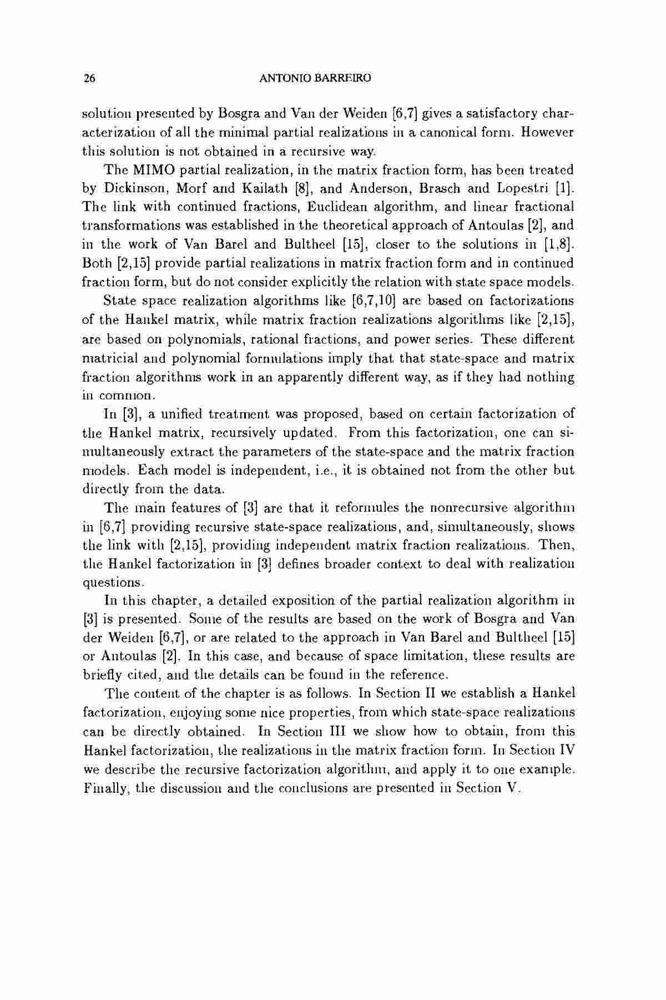 26 ANTONIO BARREIRO

solution presented by Bosgra and Van der Weiden [6,7] gives a satisfactory characterization of all the minimal partial realizations in a canonical form. However this solution is not obtained in a recursive way.

The MIMO partial realization, in the matrix fraction form, has been treated by Dickinson, Morf and Kailath [8], and Anderson, Brasch and Lopestri [1]. The link with continued fractions, Euclidean algorithm, and linear fractional transformations was established in the theoretical approach of Antoulas [2], and in the work of Van Barel and Bultheel [15], closer to the solutions in [1,8]. Both [2,15] provide partial realizations in matrix fraction form and in continued fraction form, but do not consider explicitly the relation with state space models.

State space realization algorithms like [6,7,10] are based on factorizations of the Hankel matrix, while matrix fraction realizations algorithms like [2,15], are based on polynomials, rational fractions, and power series. These different matricial and polynomial formulations imply that that state-space and matrix fraction algorithms work in an apparently different way, as if they had nothing in common.

In [3], a unified treatment was proposed, based on certain factorization of the Hankel matrix, recursively updated. From this factorization, one can simultaneously extract the parameters of the state-space and the matrix fraction models. Each model is independent, i.e., it is obtained not from the other but directly from the data.

The main features of [3] are that it reformules the nonrecursive algorithm in [6,7] providing recursive state-space realizations, and, simultaneously, shows the link with [2,15], providing independent matrix fraction realizations. Then, the Hankel factorization in [3] defines broader context to deal with realization questions.

In this chapter, a detailed exposition of the partial realization algorithm in [3] is presented. Some of the results are based on the work of Bosgra and Van der Weiden [6,7], or are related to the approach in Van Barel and Bultheel [15] or Antoulas [2]. In this case, and because of space limitation, these results are briefly cited, and the details can be found in the reference.

The content of the chapter is as follows. In Section II we establish a Hankel factorization, enjoying some nice properties, from which state-space realizations can be directly obtained. In Section III we show how to obtain, from this Hankel factorization, the realizations in the matrix fraction form. In Section IV we describe the recursive factorization algorithm, and apply it to one example. Finally, the discussion and the conclusions are presented in Section V.